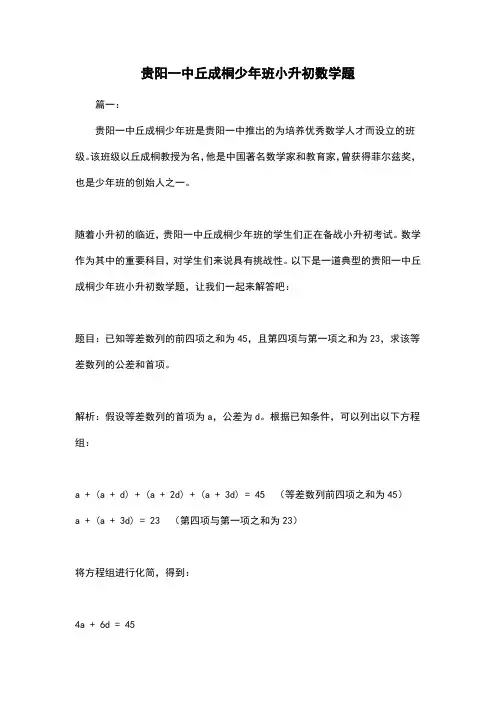 贵阳一中丘成桐少年班小升初数学题

篇一：

贵阳一中丘成桐少年班是贵阳一中推出的为培养优秀数学人才而设立的班级。该班级以丘成桐教授为名，他是中国著名数学家和教育家，曾获得菲尔兹奖，也是少年班的创始人之一。

随着小升初的临近，贵阳一中丘成桐少年班的学生们正在备战小升初考试。数学作为其中的重要科目，对学生们来说具有挑战性。以下是一道典型的贵阳一中丘成桐少年班小升初数学题，让我们一起来解答吧：

题目：已知等差数列的前四项之和为 45，且第四项与第一项之和为 23，求该等差数列的公差和首项。

解析：假设等差数列的首项为 a，公差为 d。根据已知条件，可以列出以下方程组：

$a + (a + d) + (a + 2d) + (a + 3d) = 45$ （等差数列前四项之和为 45）
$a + (a + 3d) = 23$ （第四项与第一项之和为 23）

将方程组进行化简，得到：

$4a + 6d = 45$